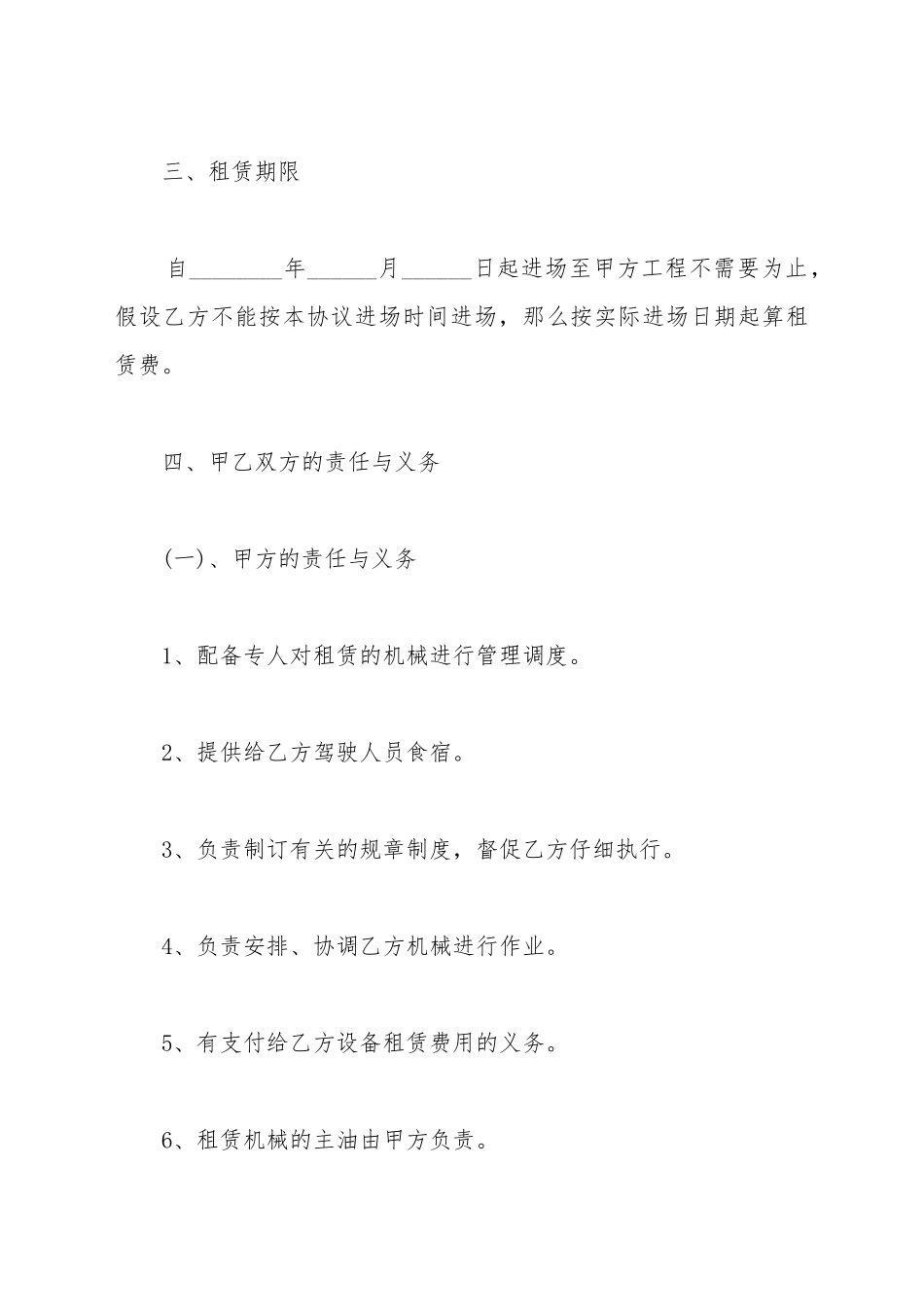 三、租赁期限

自________年______月______日起进场至甲方工程不需要为止，假设乙方不能按本协议进场时间进场，那么按实际进场日期起算租赁费。

四、甲乙双方的责任与义务

(一)、甲方的责任与义务

1、配备专人对租赁的机械进行管理调度。

2、提供给乙方驾驶人员食宿。

3、负责制订有关的规章制度，督促乙方仔细执行。

4、负责安排、协调乙方机械进行作业。

5、有支付给乙方设备租赁费用的义务。

6、租赁机械的主油由甲方负责。